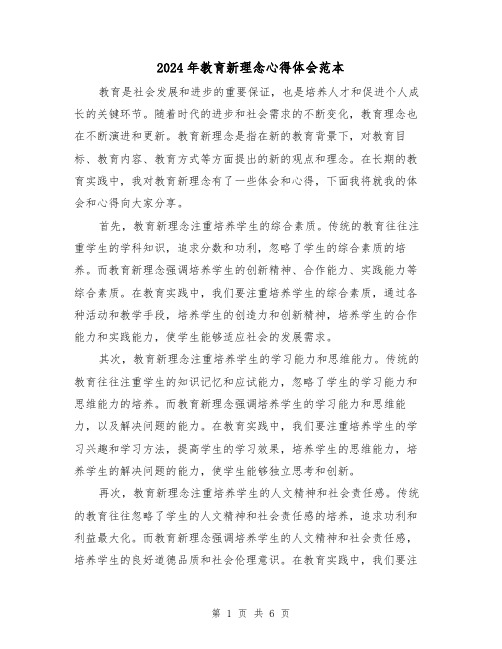 2024年教育新理念心得体会范本

教育是社会发展和进步的重要保证，也是培养人才和促进个人成长的关键环节。随着时代的进步和社会需求的不断变化，教育理念也在不断演进和更新。教育新理念是指在新的教育背景下，对教育目标、教育内容、教育方式等方面提出的新的观点和理念。在长期的教育实践中，我对教育新理念有了一些体会和心得，下面我将就我的体会和心得向大家分享。

首先，教育新理念注重培养学生的综合素质。传统的教育往往注重学生的学科知识，追求分数和功利，忽略了学生的综合素质的培养。而教育新理念强调培养学生的创新精神、合作能力、实践能力等综合素质。在教育实践中，我们要注重培养学生的综合素质，通过各种活动和教学手段，培养学生的创造力和创新精神，培养学生的合作能力和实践能力，使学生能够适应社会的发展需求。

其次，教育新理念注重培养学生的学习能力和思维能力。传统的教育往往注重学生的知识记忆和应试能力，忽略了学生的学习能力和思维能力的培养。而教育新理念强调培养学生的学习能力和思维能力，以及解决问题的能力。在教育实践中，我们要注重培养学生的学习兴趣和学习方法，提高学生的学习效果，培养学生的思维能力，培养学生的解决问题的能力，使学生能够独立思考和创新。

再次，教育新理念注重培养学生的人文精神和社会责任感。传统的教育往往忽略了学生的人文精神和社会责任感的培养，追求功利和利益最大化。而教育新理念强调培养学生的人文精神和社会责任感，培养学生的良好道德品质和社会伦理意识。在教育实践中，我们要注

第 1 页 共 6 页